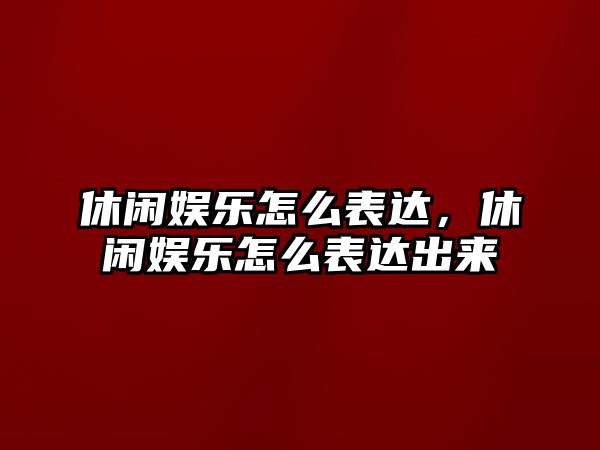 休闲娱乐怎么表达，休闲娱乐怎么表达出来